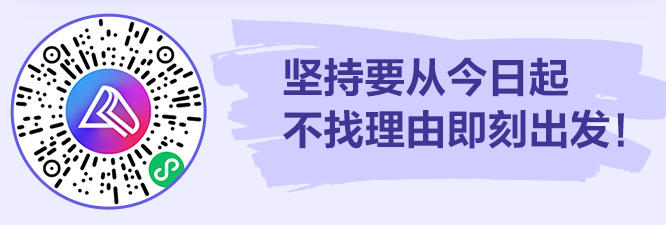 坚持要从今日起
不找理由即刻出发！